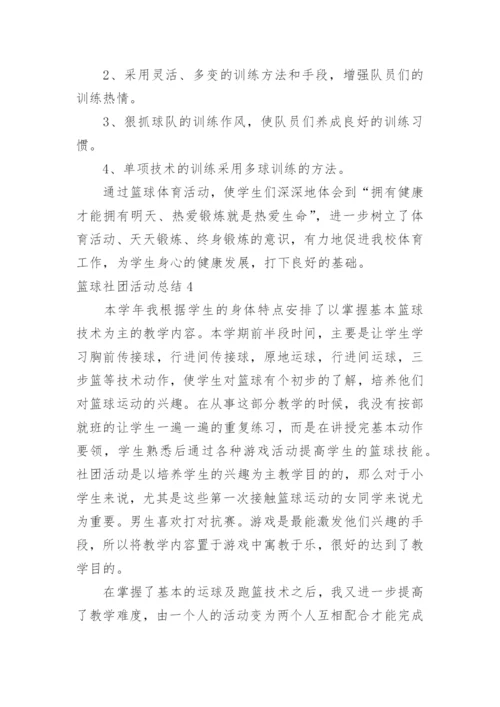 2、采用灵活、多变的训练方法和手段，增强队员们的训练热情。

3、狠抓球队的训练作风，使队员们养成良好的训练习惯。

4、单项技术的训练采用多球训练的方法。

通过篮球体育活动，使学生们深深地体会到“拥有健康才能拥有明天、热爱锻炼就是热爱生命”，进一步树立了体育活动、天天锻炼、终身锻炼的意识，有力地促进我校体育工作，为学生身心的健康发展，打下良好的基础。

篮球社团活动总结4

本学年我根据学生的身体特点安排了以掌握基本篮球技术为主的教学内容。本学期前半段时间，主要是让学生学习胸前传接球，行进间传接球，原地运球，行进间运球，三步篮等技术动作，使学生对篮球有个初步的了解，培养他们对篮球运动的兴趣。在从事这部分教学的时候，我没有按部就班的让学生一遍一遍的重复练习，而是在讲授完基本动作要领，学生熟悉后通过各种游戏活动提高学生的篮球技能。社团活动是以培养学生的兴趣为主教学目的的，那么对于小学生来说，尤其是这些第一次接触篮球运动的女同学来说尤为重要。男生喜欢打对抗赛。游戏是最能激发他们兴趣的手段，所以将教学内容置于游戏中寓教于乐，很好的达到了教学目的。

在掌握了基本的运球及跑篮技术之后，我又进一步提高了教学难度，由一个人的活动变为两个人互相配合才能完成